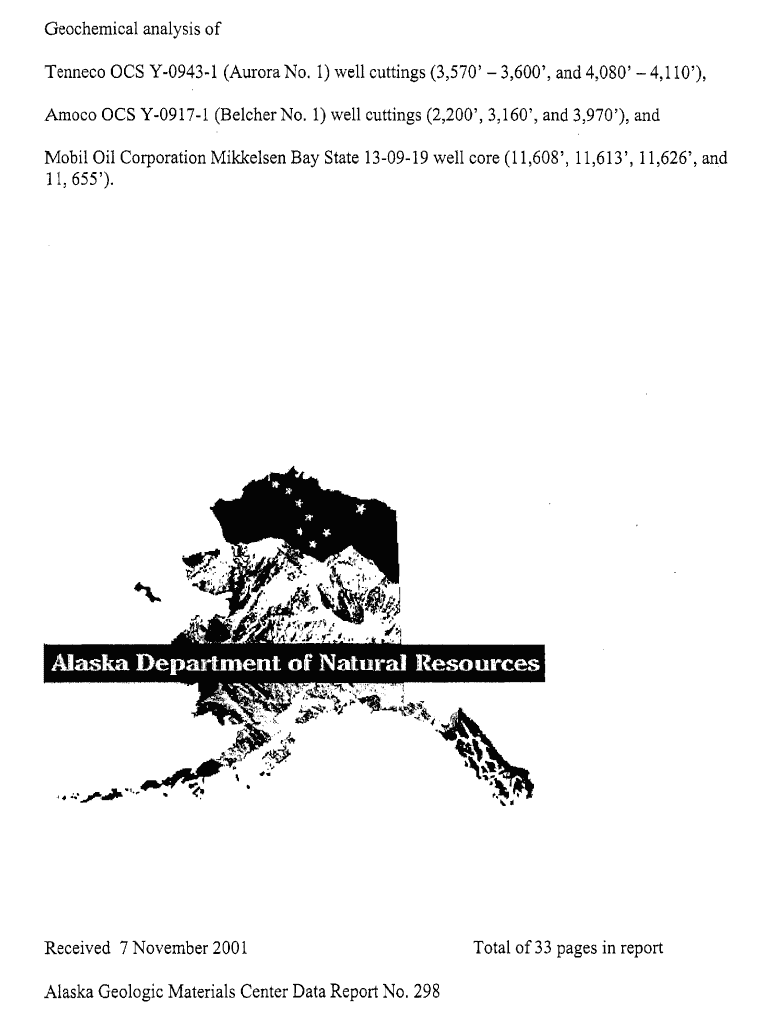 Geochemical analysis of

Tenneco OCS Y-0943-1 (Aurora No. 1) well cuttings (3,570' – 3,600', and 4,080' – 4,110'),

Amoco OCS Y-0917-1 (Belcher No. 1) well cuttings (2,200', 3,160', and 3,970'), and

Mobil Oil Corporation Mikkelsen Bay State 13-09-19 well core (11,608', 11,613', 11,626', and 11, 655').

Alaska Department of Natural Resources

Received 7 November 2001

Total of 33 pages in report

Alaska Geologic Materials Center Data Report No. 298